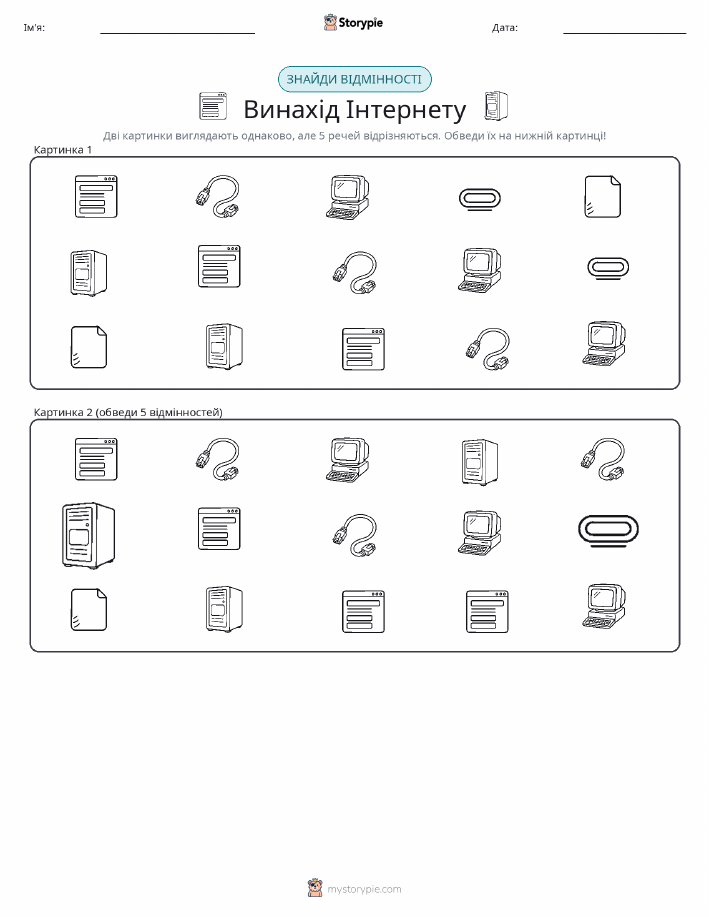 Ім'я:

Storypie

Дата:

ЗНАЙДИ ВІДМІННОСТІ

Винахід Інтернету

Дві картинки виглядають однаково, але 5 речей відрізняються. Обведи їх на нижній картинці!

Картинка 1

Картинка 2 (обведи 5 відмінностей)

mystorypie.com